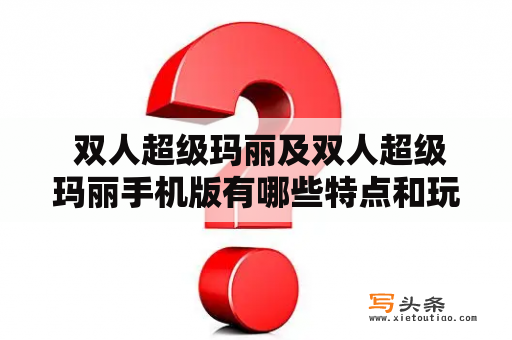 双人超级玛丽及双人超级玛丽手机版有哪些特点和玩

写头条
www.xietoutiao.com